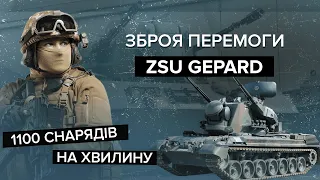 ЗБРОЯ ПЕРЕМОГИ

ZSU GEPARD

1100 СНАРЯДІВ

НА ХВИЛИНУ